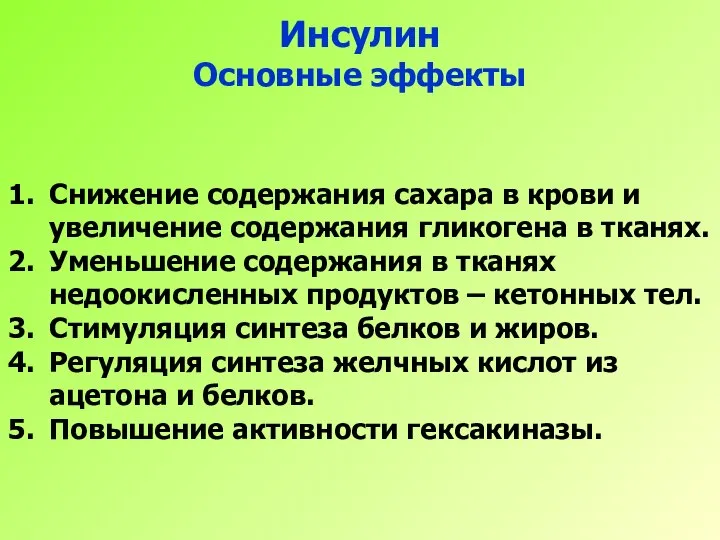 Инсулин
Основные эффекты

1. Снижение содержания сахара в крови и увеличение содержания гликогена в тканях.
2. Уменьшение содержания в тканях недоокисленных продуктов – кетонных тел.
3. Стимуляция синтеза белков и жиров.
4. Регуляция синтеза желчных кислот из ацетона и белков.
5. Повышение активности гексакиназы.